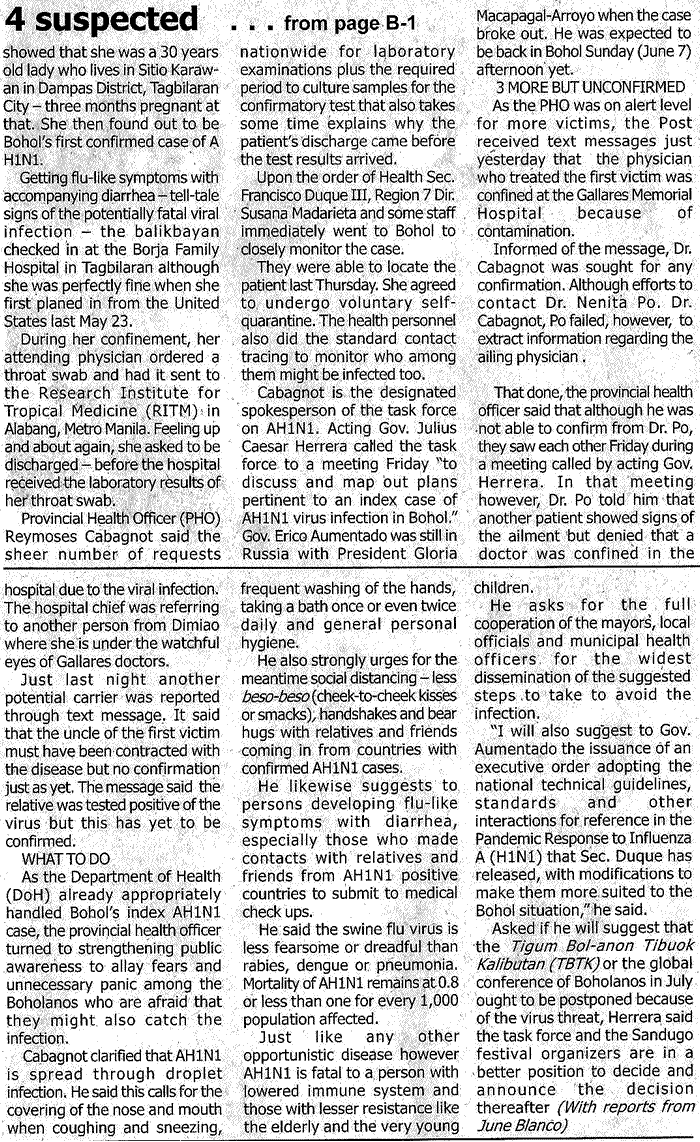 4 suspected . . . from page B-1

showed that she was a 30 years old lady who lives in Sitio Karawan in Dampas District, Tagbilaran City – three months pregnant at that. She then found out to be Bohol's first confirmed case of A H1N1.

Getting flu-like symptoms with accompanying diarrhea – tell-tale signs of the potentially fatal viral infection – the balikbayan checked in at the Borja Family Hospital in Tagbilaran although she was perfectly fine when she first planed in from the United States last May 23.

During her confinement, her attending physician ordered a throat swab and had it sent to the Research Institute for Tropical Medicine (RITM) in Alabang, Metro Manila. Feeling up and about again, she asked to be discharged – before the hospital received the laboratory results of her throat swab.

Provincial Health Officer (PHO) Reymoses Cabagnot said the sheer number of requests nationwide for laboratory examinations plus the required period to culture samples for the confirmatory test that also takes some time explains why the patient's discharge came before the test results arrived.

Upon the order of Health Sec. Francisco Duque III, Region 7 Dir. Susana Madarieta and some staff immediately went to Bohol to closely monitor the case.

They were able to locate the patient last Thursday. She agreed to undergo voluntary self-quarantine. The health personnel also did the standard contact tracing to monitor who among them might be infected too.

Cabagnot is the designated spokesperson of the task force on AH1N1. Acting Gov. Julius Caesar Herrera called the task force to a meeting Friday "to discuss and map out plans pertinent to an index case of AH1N1 virus infection in Bohol." Gov. Erico Aumentado was still in Russia with President Gloria Macapagal-Arroyo when the case broke out. He was expected to be back in Bohol Sunday (June 7) afternoon yet.

3 MORE BUT UNCONFIRMED

As the PHO was on alert level for more victims, the Post received text messages just yesterday that the physician who treated the first victim was confined at the Gallares Memorial Hospital because of contamination.

Informed of the message, Dr. Cabagnot was sought for any confirmation. Although efforts to contact Dr. Nenita Po. Dr. Cabagnot, Po failed, however, to extract information regarding the ailing physician .

That done, the provincial health officer said that although he was not able to confirm from Dr. Po, they saw each other Friday during a meeting called by acting Gov. Herrera. In that meeting however, Dr. Po told him that another patient showed signs of the ailment but denied that a doctor was confined in the hospital due to the viral infection. The hospital chief was referring to another person from Dimiao where she is under the watchful eyes of Gallares doctors.

Just last night another potential carrier was reported through text message. It said that the uncle of the first victim must have been contracted with the disease but no confirmation just as yet. The message said the relative was tested positive of the virus but this has yet to be confirmed.

WHAT TO DO

As the Department of Health (DoH) already appropriately handled Bohol's index AH1N1 case, the provincial health officer turned to strengthening public awareness to allay fears and unnecessary panic among the Boholanos who are afraid that they might also catch the infection.

Cabagnot clarified that AH1N1 is spread through droplet infection. He said this calls for the covering of the nose and mouth when coughing and sneezing, frequent washing of the hands, taking a bath once or even twice daily and general personal hygiene.

He also strongly urges for the meantime social distancing – less beso-beso (cheek-to-cheek kisses or smacks), handshakes and bear hugs with relatives and friends coming in from countries with confirmed AH1N1 cases.

He likewise suggests to persons developing flu-like symptoms with diarrhea, especially those who made contacts with relatives and friends from AH1N1 positive countries to submit to medical check ups.

He said the swine flu virus is less fearsome or dreadful than rabies, dengue or pneumonia. Mortality of AH1N1 remains at 0.8 or less than one for every 1,000 population affected.

Just like any other opportunistic disease however AH1N1 is fatal to a person with lowered immune system and those with lesser resistance like the elderly and the very young children.

He asks for the full cooperation of the mayors, local officials and municipal health officers for the widest dissemination of the suggested steps to take to avoid the infection.

"I will also suggest to Gov. Aumentado the issuance of an executive order adopting the national technical guidelines, standards and other interactions for reference in the Pandemic Response to Influenza A (H1N1) that Sec. Duque has released, with modifications to make them more suited to the Bohol situation," he said.

Asked if he will suggest that the Tigum Bol-anon Tibuok Kalibutan (TBTK) or the global conference of Boholanos in July ought to be postponed because of the virus threat, Herrera said the task force and the Sandugo festival organizers are in a better position to decide and announce the decision thereafter (With reports from June Blanco)